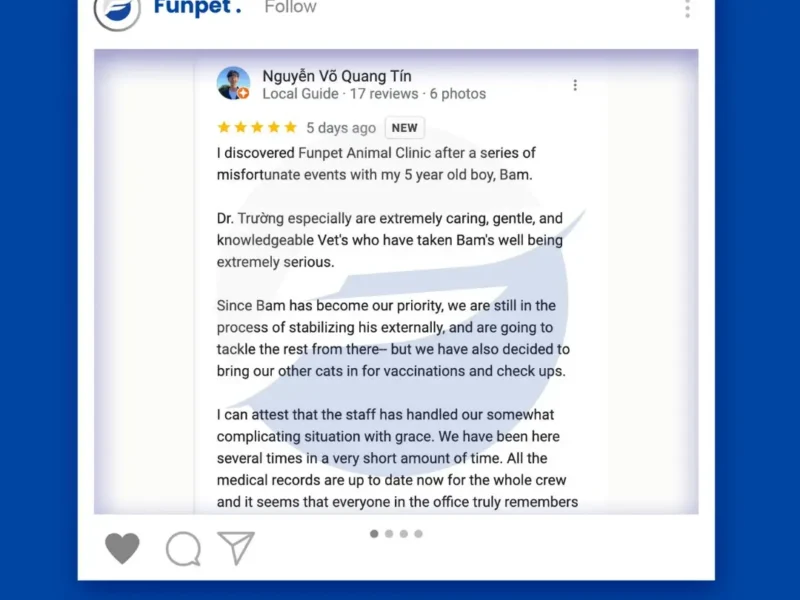 Funpet . Follow

Nguyễn Võ Quang Tín
Local Guide · 17 reviews · 6 photos

5 days ago NEW

I discovered Funpet Animal Clinic after a series of misfortunate events with my 5 year old boy, Bam.

Dr. Trường especially are extremely caring, gentle, and knowledgeable Vet's who have taken Bam's well being extremely serious.

Since Bam has become our priority, we are still in the process of stabilizing his externally, and are going to tackle the rest from there– but we have also decided to bring our other cats in for vaccinations and check ups.

I can attest that the staff has handled our somewhat complicating situation with grace. We have been here several times in a very short amount of time. All the medical records are up to date now for the whole crew and it seems that everyone in the office truly remembers